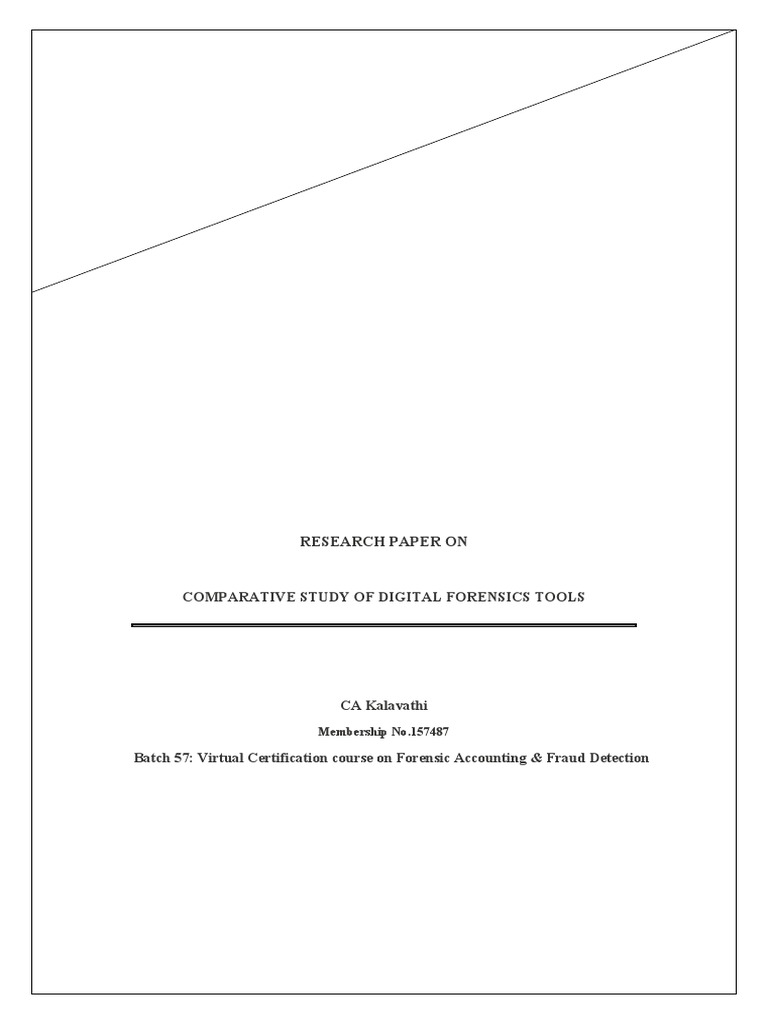 RESEARCH PAPER ON

COMPARATIVE STUDY OF DIGITAL FORENSICS TOOLS

CA Kalavathi

Membership No.157487

Batch 57: Virtual Certification course on Forensic Accounting & Fraud Detection